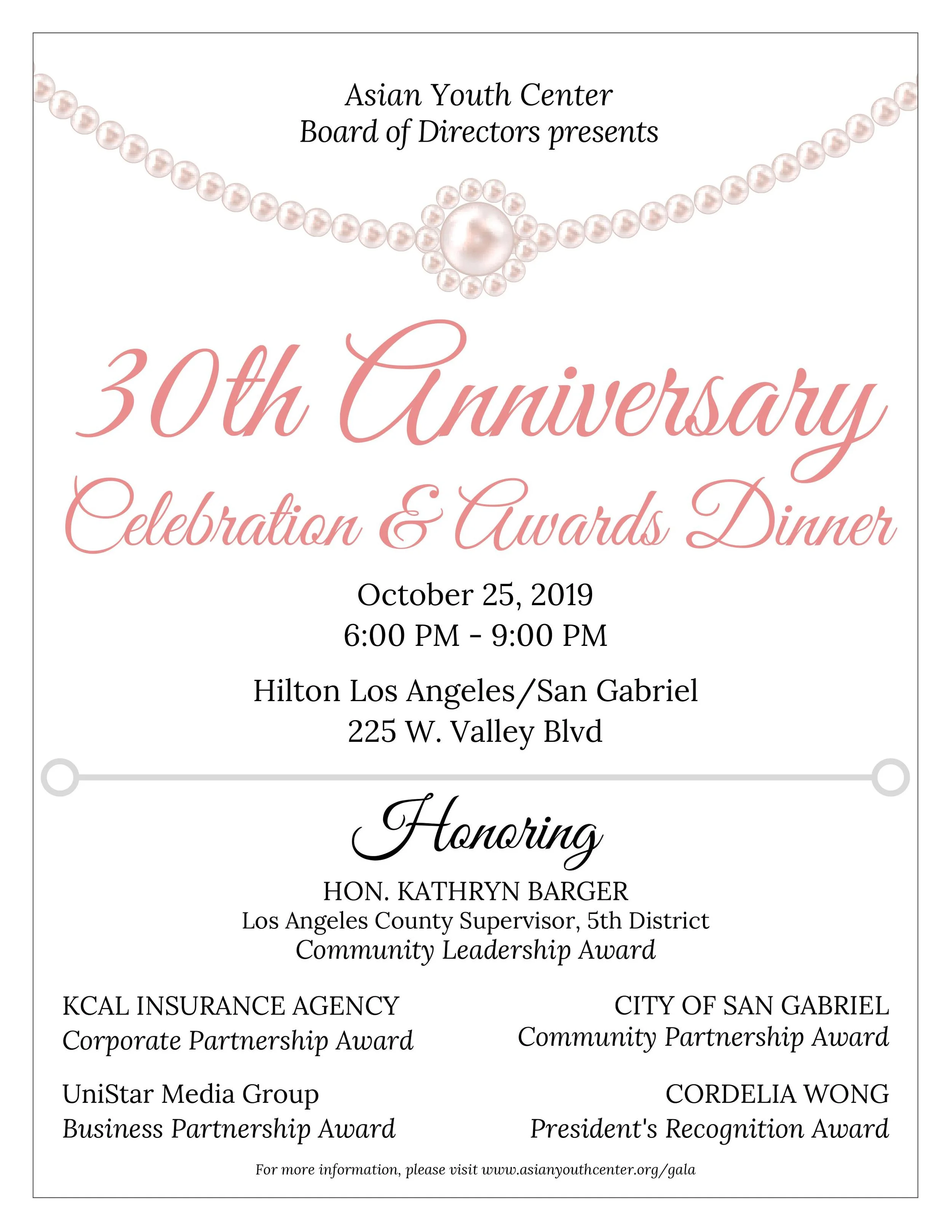 Asian Youth Center
Board of Directors presents

30th Anniversary
Celebration & Awards Dinner

October 25, 2019
6:00 PM - 9:00 PM

Hilton Los Angeles/San Gabriel
225 W. Valley Blvd

Honoring

HON. KATHRYN BARGER
Los Angeles County Supervisor, 5th District
Community Leadership Award

KCAL INSURANCE AGENCY
Corporate Partnership Award

UniStar Media Group
Business Partnership Award

CITY OF SAN GABRIEL
Community Partnership Award

CORDELIA WONG
President's Recognition Award

For more information, please visit www.asianyouthcenter.org/gala